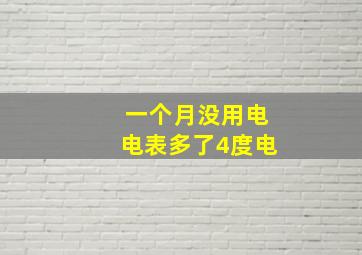 一个月没用电
电表多了4度电